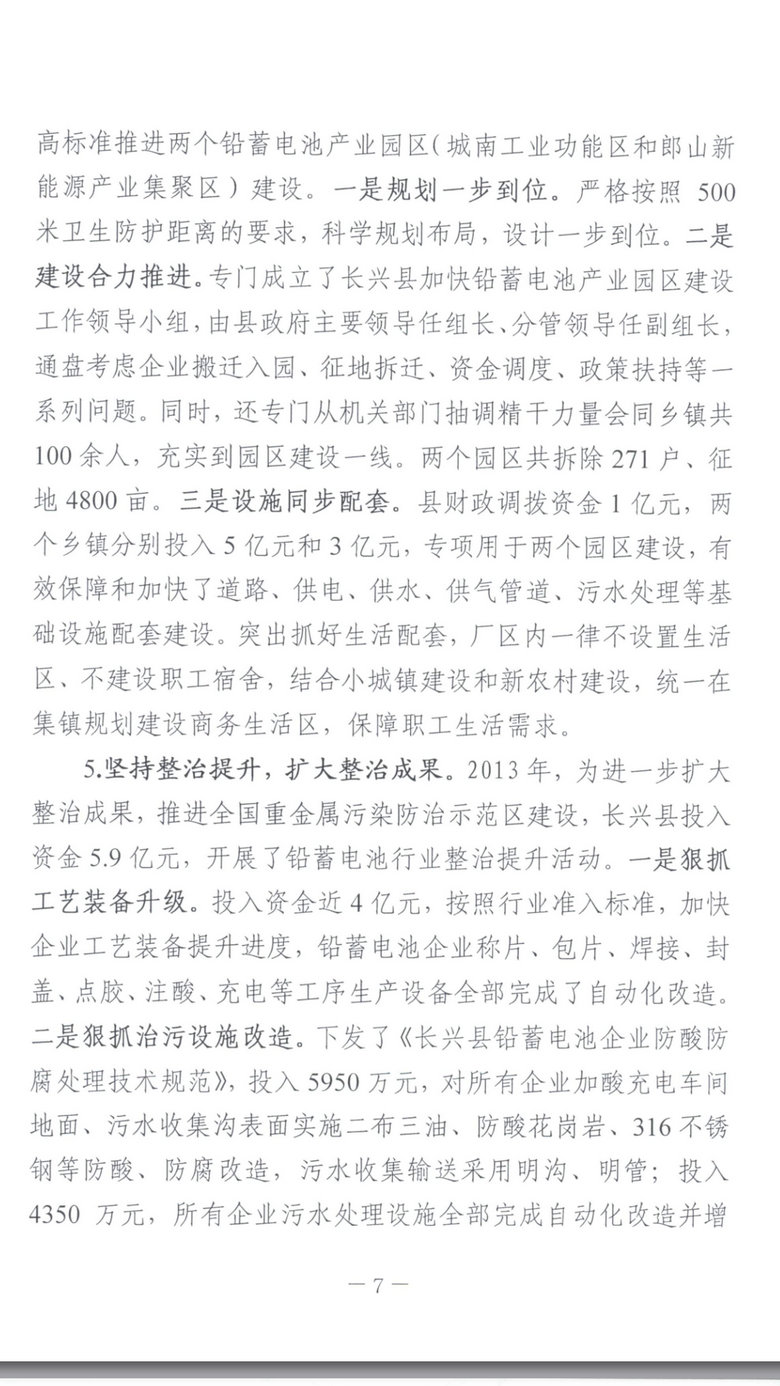 高标准推进两个铅蓄电池产业园区（城南工业功能区和郎山新能源产业集聚区）建设。一是规划一步到位。严格按照 500 米卫生防护距离的要求，科学规划布局，设计一步到位。二是建设合力推进。专门成立了长兴县加快铅蓄电池产业园区建设工作领导小组，由县政府主要领导任组长、分管领导任副组长，通盘考虑企业搬迁入园、征地拆迁、资金调度、政策扶持等一系列问题。同时，还专门从机关部门抽调精干力量会同乡镇共 100 余人，充实到园区建设一线。两个园区共拆除 271 户、征地 4800 亩。三是设施同步配套。县财政调拨资金 1 亿元，两个乡镇分别投入 5 亿元和 3 亿元，专项用于两个园区建设，有效保障和加快了道路、供电、供水、供气管道、污水处理等基础设施配套建设。突出抓好生活配套，厂区内一律不设置生活区、不建设职工宿舍，结合小城镇建设和新农村建设，统一在集镇规划建设商务生活区，保障职工生活需求。

5.坚持整治提升，扩大整治成果。2013 年，为进一步扩大整治成果，推进全国重金属污染防治示范区建设，长兴县投入资金 5.9 亿元，开展了铅蓄电池行业整治提升活动。一是狠抓工艺装备升级。投入资金近 4 亿元，按照行业准入标准，加快企业工艺装备提升进度，铅蓄电池企业称片、包片、焊接、封盖、点胶、注酸、充电等工序生产设备全部完成了自动化改造。二是狠抓治污设施改造。下发了《长兴县铅蓄电池企业防酸防腐处理技术规范》，投入 5950 万元，对所有企业加酸充电车间地面、污水收集沟表面实施二布三油、防酸花岗岩、316 不锈钢等防酸、防腐改造，污水收集输送采用明沟、明管；投入 4350 万元，所有企业污水处理设施全部完成自动化改造并增

— 7 —